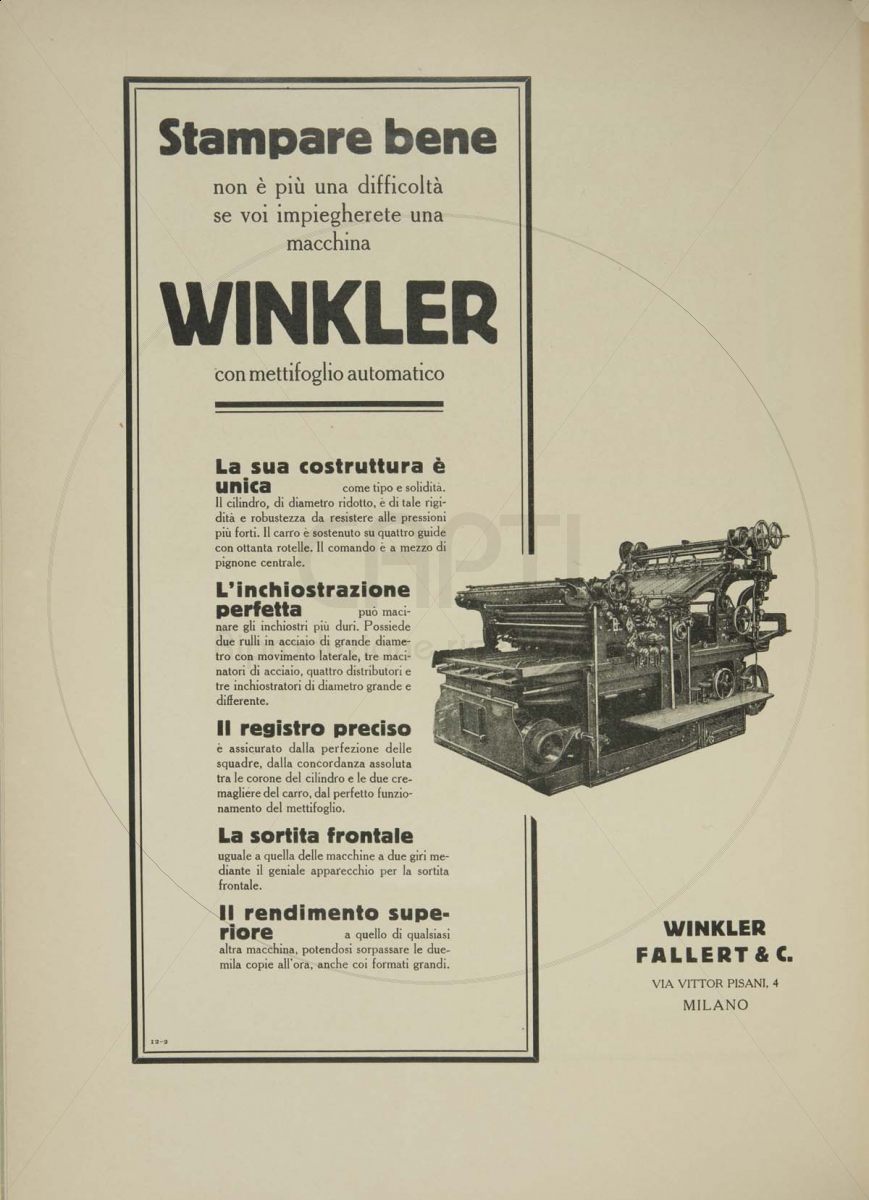 Stampare bene

non è più una difficoltà se voi impiegherete una macchina

WINKLER

con mettifoglio automatico

La sua costruttura è unica come tipo e solidità. Il cilindro, di diametro ridotto, è di tale rigidità e robustezza da resistere alle pressioni più forti. Il carro è sostenuto su quattro guide con ottanta rotelle. Il comando è a mezzo di pignone centrale.

L'inchiostrazione perfetta può macinare gli inchiostri più duri. Possiede due rulli in acciaio di grande diametro con movimento laterale, tre macinatori di acciaio, quattro distributori e tre inchiostratori di diametro grande e differente.

Il registro preciso è assicurato dalla perfezione delle squadre, dalla concordanza assoluta tra le corone del cilindro e le due cremagliere del carro, dal perfetto funzionamento del mettifoglio.

La sortita frontale uguale a quella delle macchine a due giri mediante il geniale apparecchio per la sortita frontale.

Il rendimento superiore a quello di qualsiasi altra macchina, potendosi sorpassare le duemila copie all'ora, anche coi formati grandi.

12-3

WINKLER
FALLERT & C.
VIA VITTOR PISANI, 4
MILANO